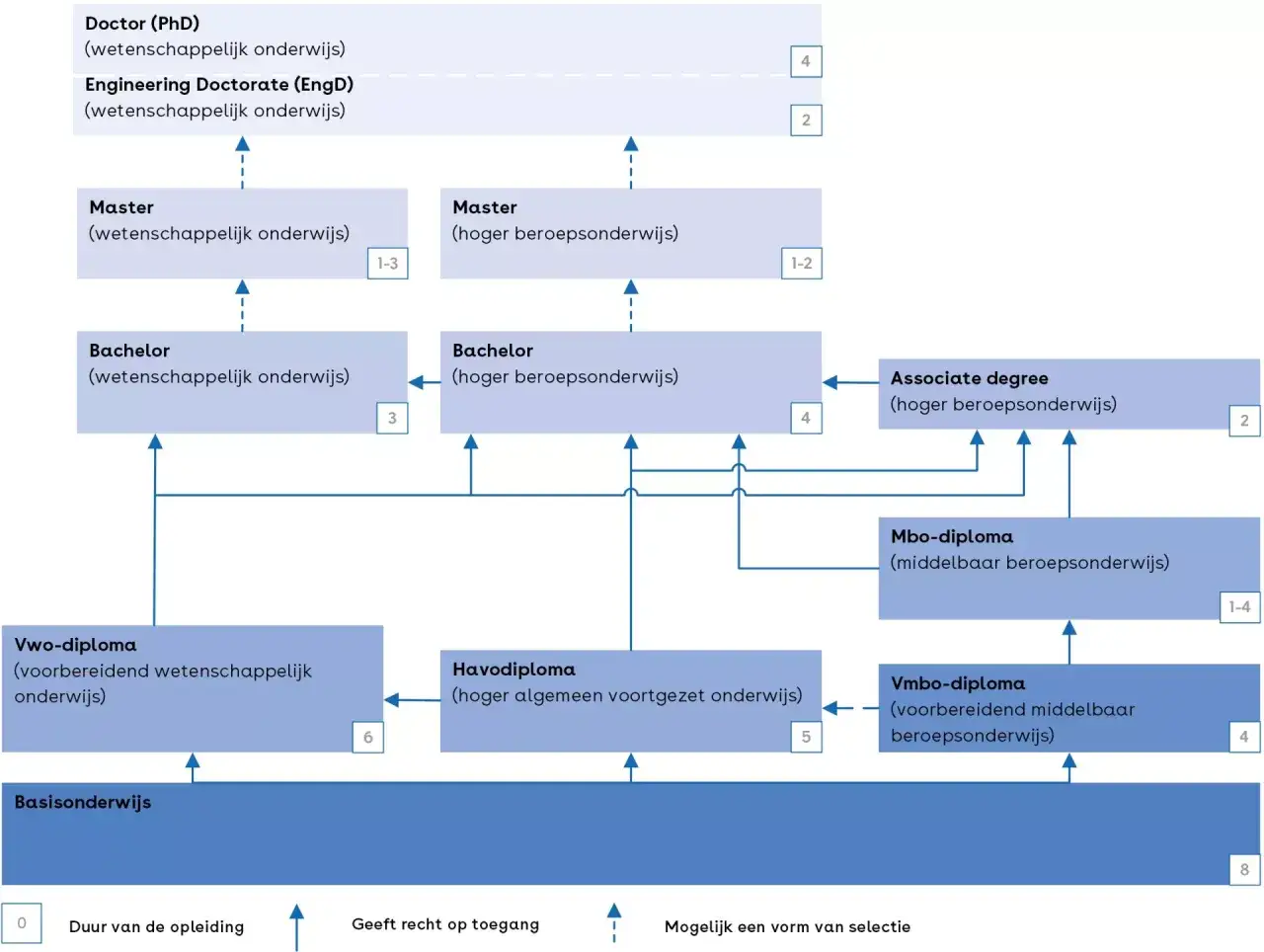 Doctor (PhD)
(wetenschappelijk onderwijs)
4

Engineering Doctorate (EngD)
(wetenschappelijk onderwijs)
2

Master
(wetenschappelijk onderwijs)
1-3

Master
(hoger beroepsonderwijs)
1-2

Bachelor
(wetenschappelijk onderwijs)
3

Bachelor
(hoger beroepsonderwijs)
4

Associate degree
(hoger beroepsonderwijs)
2

Mbo-diploma
(middelbaar beroepsonderwijs)
1-4

Vwo-diploma
(voorbereidend wetenschappelijk onderwijs)
6

Havodiploma
(hoger algemeen voortgezet onderwijs)
5

Vmbo-diploma
(voorbereidend middelbaar beroepsonderwijs)
4

Basisonderwijs
8

0 Duur van de opleiding

Geeft recht op toegang

Mogelijk een vorm van selectie